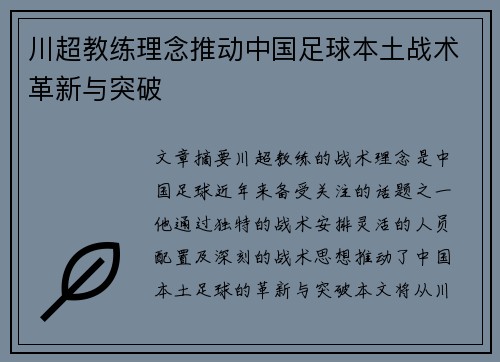 川超教练理念推动中国足球本土战术革新与突破

文章摘要川超教练的战术理念是中国足球近年来备受关注的话题之一他通过独特的战术安排灵活的人员配置及深刻的战术思想推动了中国本土足球的革新与突破本文将从川